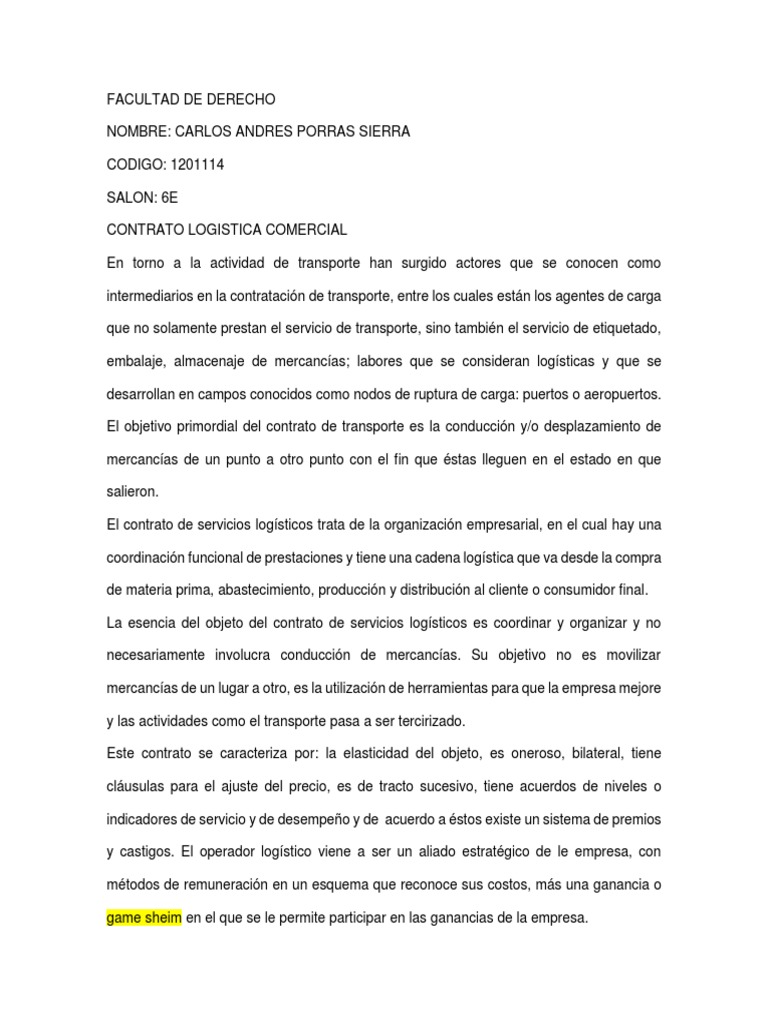 FACULTAD DE DERECHO

NOMBRE: CARLOS ANDRES PORRAS SIERRA

CODIGO: 1201114

SALON: 6E

CONTRATO LOGISTICA COMERCIAL

En torno a la actividad de transporte han surgido actores que se conocen como intermediarios en la contratación de transporte, entre los cuales están los agentes de carga que no solamente prestan el servicio de transporte, sino también el servicio de etiquetado, embalaje, almacenaje de mercancías; labores que se consideran logísticas y que se desarrollan en campos conocidos como nodos de ruptura de carga: puertos o aeropuertos.

El objetivo primordial del contrato de transporte es la conducción y/o desplazamiento de mercancías de un punto a otro punto con el fin que éstas lleguen en el estado en que salieron.

El contrato de servicios logísticos trata de la organización empresarial, en el cual hay una coordinación funcional de prestaciones y tiene una cadena logística que va desde la compra de materia prima, abastecimiento, producción y distribución al cliente o consumidor final.

La esencia del objeto del contrato de servicios logísticos es coordinar y organizar y no necesariamente involucra conducción de mercancías. Su objetivo no es movilizar mercancías de un lugar a otro, es la utilización de herramientas para que la empresa mejore y las actividades como el transporte pasa a ser tercirizado.

Este contrato se caracteriza por: la elasticidad del objeto, es oneroso, bilateral, tiene cláusulas para el ajuste del precio, es de tracto sucesivo, tiene acuerdos de niveles o indicadores de servicio y de desempeño y de acuerdo a éstos existe un sistema de premios y castigos. El operador logístico viene a ser un aliado estratégico de le empresa, con métodos de remuneración en un esquema que reconoce sus costos, más una ganancia o game sheim en el que se le permite participar en las ganancias de la empresa.